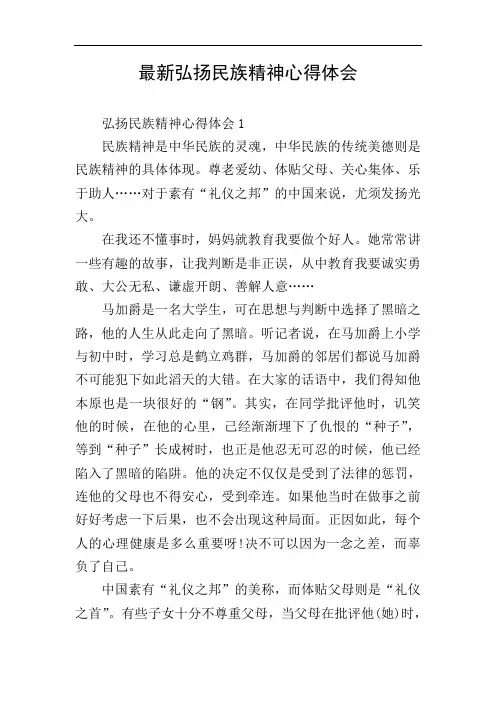 最新弘扬民族精神心得体会

弘扬民族精神心得体会 1

民族精神是中华民族的灵魂，中华民族的传统美德则是民族精神的具体体现。尊老爱幼、体贴父母、关心集体、乐于助人……对于素有“礼仪之邦”的中国来说，尤须发扬光大。

在我还不懂事时，妈妈就教育我要做个好人。她常常讲一些有趣的故事，让我判断是非正误，从中教育我要诚实勇敢、大公无私、谦虚开朗、善解人意……

马加爵是一名大学生，可在思想与判断中选择了黑暗之路，他的人生从此走向了黑暗。听记者说，在马加爵上小学与初中时，学习总是鹤立鸡群，马加爵的邻居们都说马加爵不可能犯下如此滔天的大错。在大家的话语中，我们得知他本原也是一块很好的“钢”。其实，在同学批评他时，讥笑他的时候，在他的心里，已经渐渐埋下了仇恨的“种子”，等到“种子”长成树时，也正是他忍无可忍的时候，他已经陷入了黑暗的陷阱。他的决定不仅仅是受到了法律的惩罚，连他的父母也不得安心，受到牵连。如果他当时在做事之前好好考虑一下后果，也不会出现这种局面。正因如此，每个人的心理健康是多么重要呀！决不可以因为一念之差，而辜负了自己。

中国素有“礼仪之邦”的美称，而体贴父母则是“礼仪之首”。有些子女十分不尊重父母，当父母在批评他(她)时，